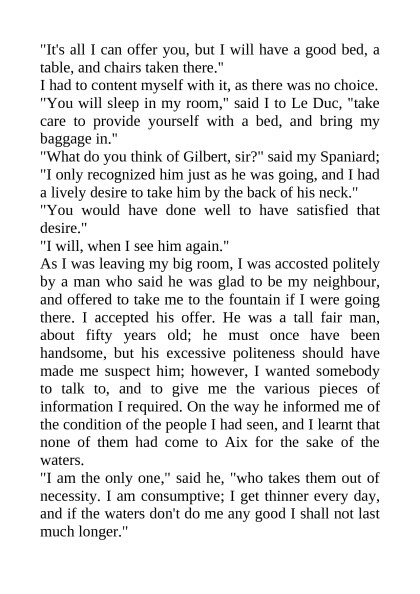 "It's all I can offer you, but I will have a good bed, a table, and chairs taken there."
I had to content myself with it, as there was no choice.
"You will sleep in my room," said I to Le Duc, "take care to provide yourself with a bed, and bring my baggage in."
"What do you think of Gilbert, sir?" said my Spaniard; "I only recognized him just as he was going, and I had a lively desire to take him by the back of his neck."
"You would have done well to have satisfied that desire."
"I will, when I see him again."
As I was leaving my big room, I was accosted politely by a man who said he was glad to be my neighbour, and offered to take me to the fountain if I were going there. I accepted his offer. He was a tall fair man, about fifty years old; he must once have been handsome, but his excessive politeness should have made me suspect him; however, I wanted somebody to talk to, and to give me the various pieces of information I required. On the way he informed me of the condition of the people I had seen, and I learnt that none of them had come to Aix for the sake of the waters.
"I am the only one," said he, "who takes them out of necessity. I am consumptive; I get thinner every day, and if the waters don't do me any good I shall not last much longer."